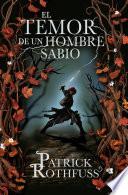 EL TEMOR DE UN HOMBRE SABIO

PATRICK ROTHFUSS